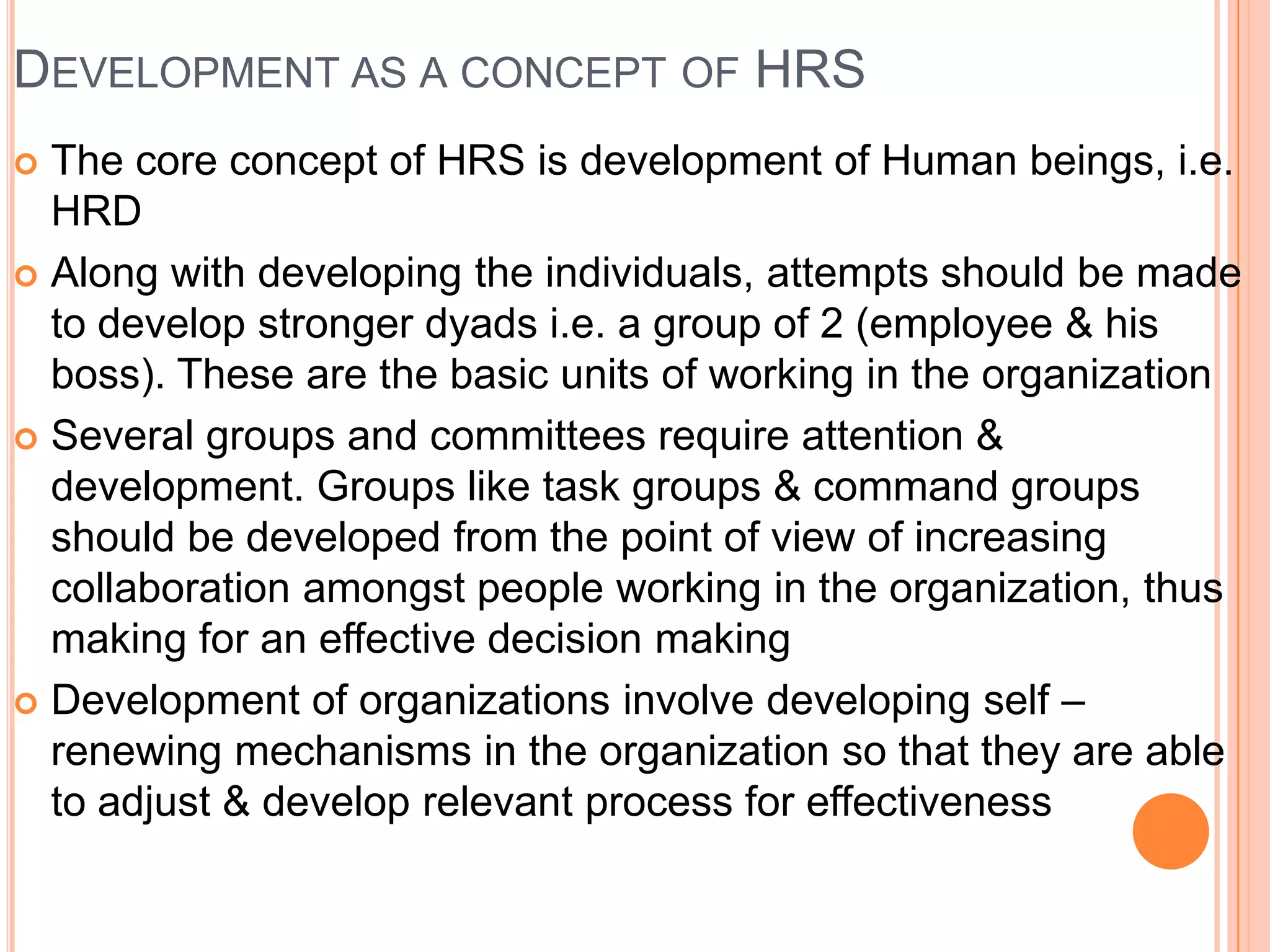 DEVELOPMENT AS A CONCEPT OF HRS

The core concept of HRS is development of Human beings, i.e. HRD

Along with developing the individuals, attempts should be made to develop stronger dyads i.e. a group of 2 (employee & his boss). These are the basic units of working in the organization

Several groups and committees require attention & development. Groups like task groups & command groups should be developed from the point of view of increasing collaboration amongst people working in the organization, thus making for an effective decision making

Development of organizations involve developing self – renewing mechanisms in the organization so that they are able to adjust & develop relevant process for effectiveness